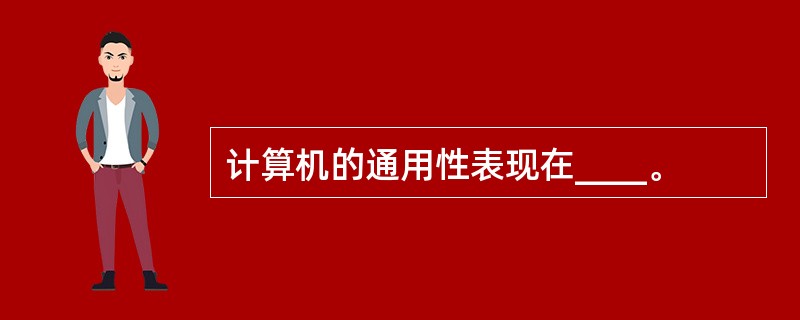 计算机的通用性表现在____。